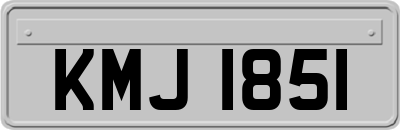 KMJ 1851